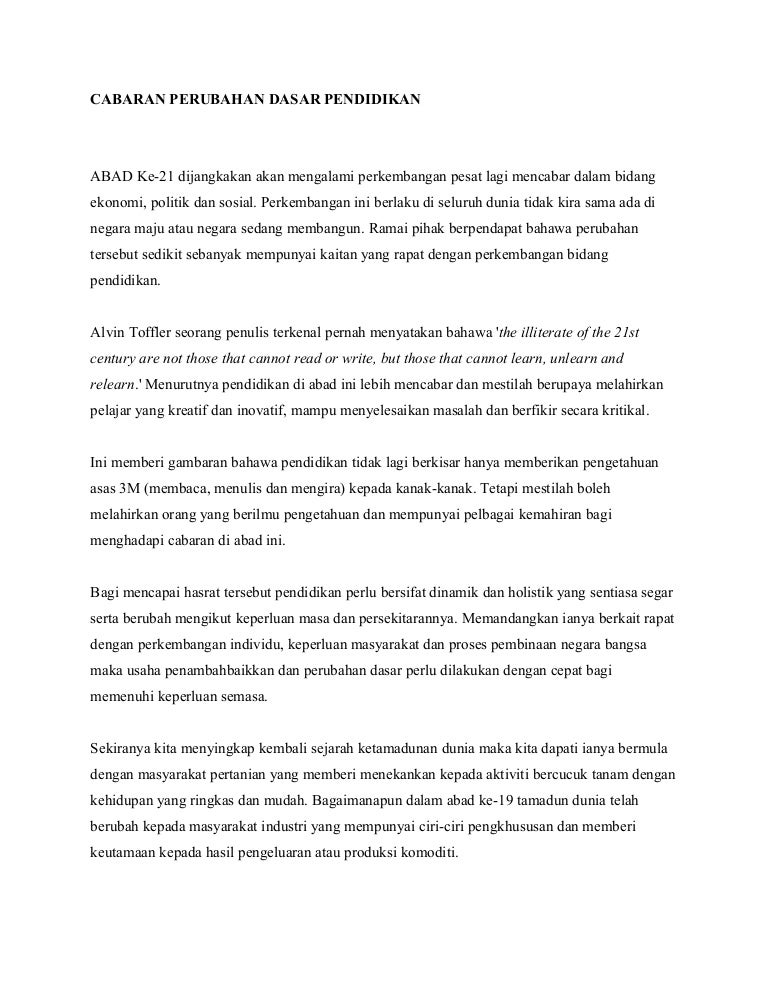 CABARAN PERUBAHAN DASAR PENDIDIKAN

ABAD Ke-21 dijangkakan akan mengalami perkembangan pesat lagi mencabar dalam bidang ekonomi, politik dan sosial. Perkembangan ini berlaku di seluruh dunia tidak kira sama ada di negara maju atau negara sedang membangun. Ramai pihak berpendapat bahawa perubahan tersebut sedikit sebanyak mempunyai kaitan yang rapat dengan perkembangan bidang pendidikan.

Alvin Toffler seorang penulis terkenal pernah menyatakan bahawa 'the illiterate of the 21st century are not those that cannot read or write, but those that cannot learn, unlearn and relearn.' Menurutnya pendidikan di abad ini lebih mencabar dan mestilah berupaya melahirkan pelajar yang kreatif dan inovatif, mampu menyelesaikan masalah dan berfikir secara kritikal.

Ini memberi gambaran bahawa pendidikan tidak lagi berkisar hanya memberikan pengetahuan asas 3M (membaca, menulis dan mengira) kepada kanak-kanak. Tetapi mestilah boleh melahirkan orang yang berilmu pengetahuan dan mempunyai pelbagai kemahiran bagi menghadapi cabaran di abad ini.

Bagi mencapai hasrat tersebut pendidikan perlu bersifat dinamik dan holistik yang sentiasa segar serta berubah mengikut keperluan masa dan persekitarannya. Memandangkan ianya berkait rapat dengan perkembangan individu, keperluan masyarakat dan proses pembinaan negara bangsa maka usaha penambahbaikkan dan perubahan dasar perlu dilakukan dengan cepat bagi memenuhi keperluan semasa.

Sekiranya kita menyingkap kembali sejarah ketamadunan dunia maka kita dapati ianya bermula dengan masyarakat pertanian yang memberi menekankan kepada aktiviti bercucuk tanam dengan kehidupan yang ringkas dan mudah. Bagaimanapun dalam abad ke-19 tamadun dunia telah berubah kepada masyarakat industri yang mempunyai ciri-ciri pengkhususan dan memberi keutamaan kepada hasil pengeluaran atau produksi komoditi.